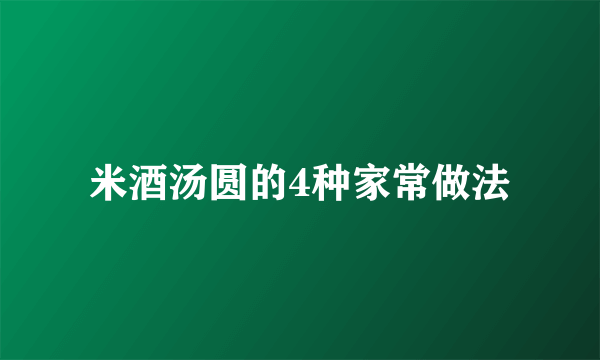 米酒汤圆的4种家常做法